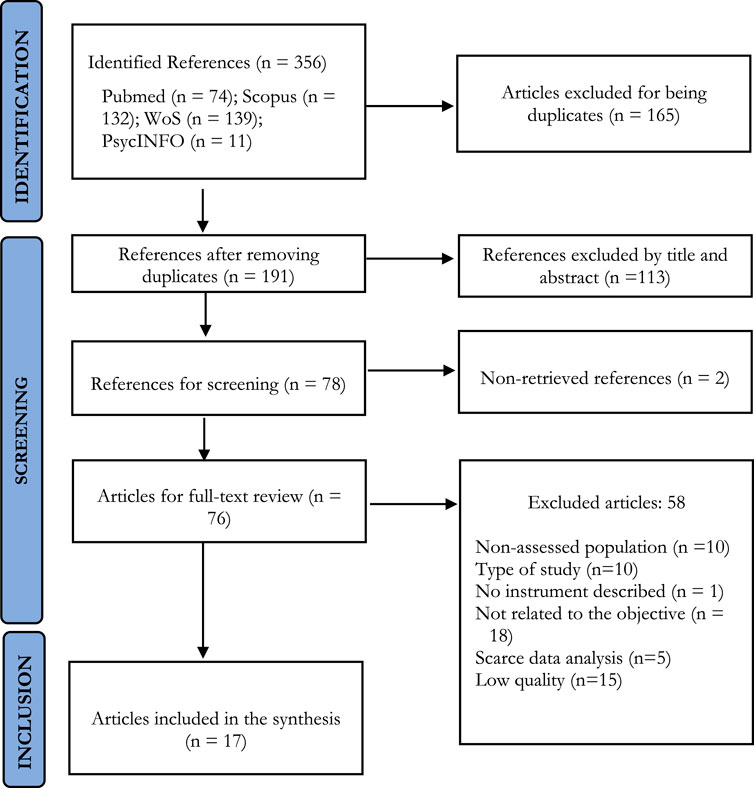 IDENTIFICATION

Identified References (n = 356)

Pubmed (n = 74); Scopus (n = 132); WoS (n = 139); PsycINFO (n = 11)

Articles excluded for being duplicates (n = 165)

SCREENING

References after removing duplicates (n = 191)

References excluded by title and abstract (n =113)

References for screening (n = 78)

Non-retrieved references (n = 2)

Articles for full-text review (n = 76)

Excluded articles: 58

Non-assessed population (n =10)
Type of study (n=10)
No instrument described (n = 1)
Not related to the objective (n = 18)
Scarce data analysis (n=5)
Low quality (n=15)

INCLUSION

Articles included in the synthesis (n = 17)